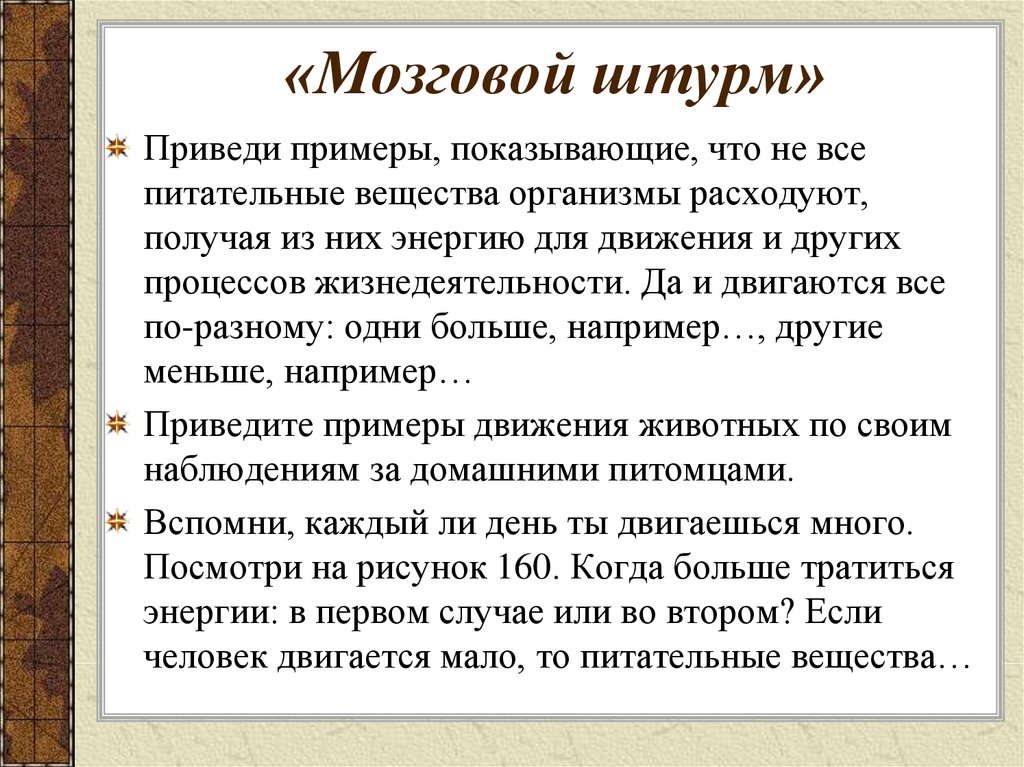 «Мозговой штурм»

Приведи примеры, показывающие, что не все питательные вещества организмы расходуют, получая из них энергию для движения и других процессов жизнедеятельности. Да и двигаются все по-разному: одни больше, например…, другие меньше, например…

Приведите примеры движения животных по своим наблюдениям за домашними питомцами.

Вспомни, каждый ли день ты двигаешься много. Посмотри на рисунок 160. Когда больше тратиться энергии: в первом случае или во втором? Если человек двигается мало, то питательные вещества…